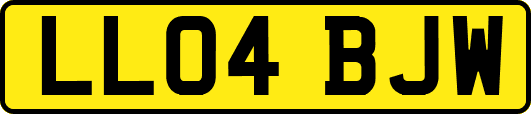 LL04 BJW